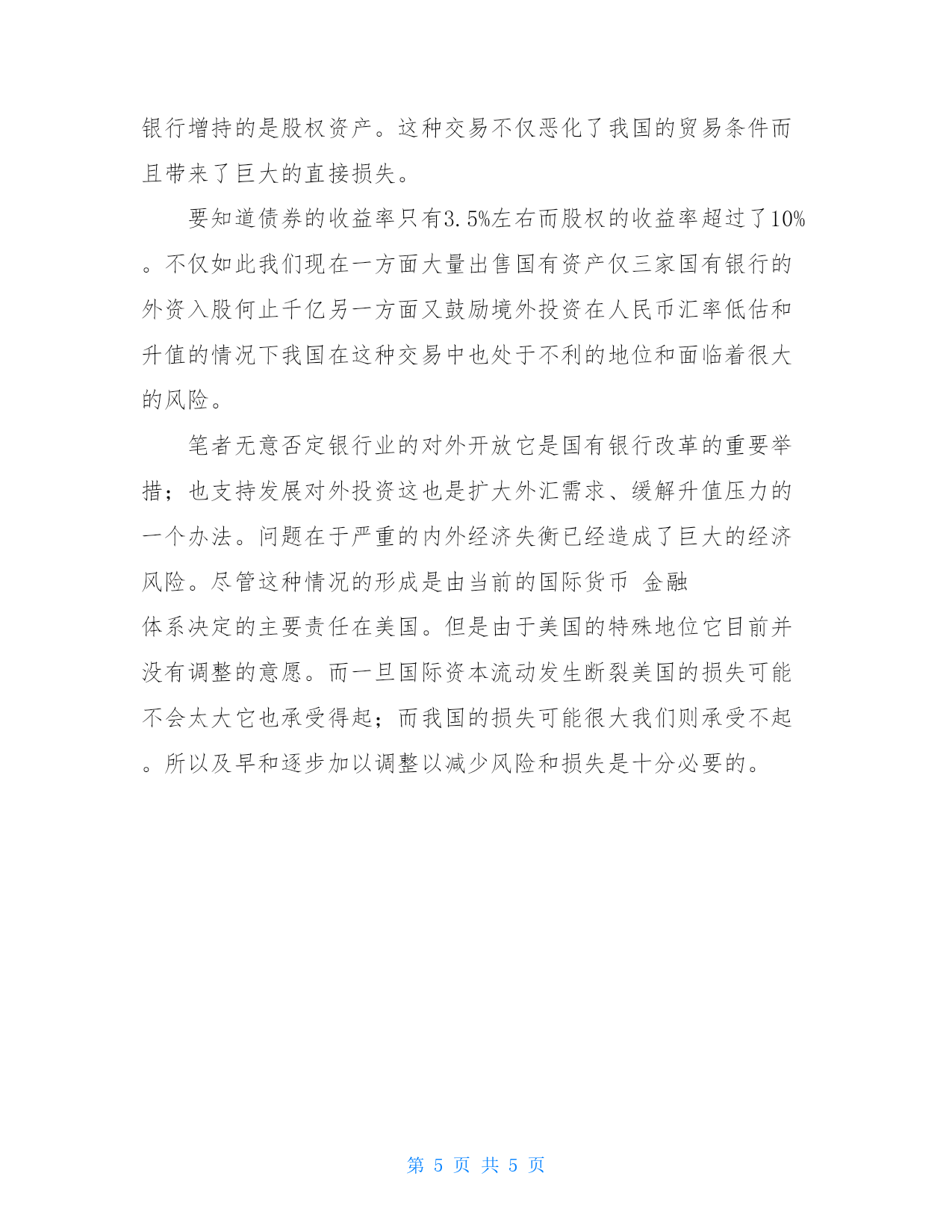 银行增持的是股权资产。这种交易不仅恶化了我国的贸易条件而且带来了巨大的直接损失。

要知道债券的收益率只有3.5%左右而股权的收益率超过了10%。不仅如此我们现在一方面大量出售国有资产仅三家国有银行的外资入股何止千亿另一方面又鼓励境外投资在人民币汇率低估和升值的情况下我国在这种交易中也处于不利的地位和面临着很大的风险。

笔者无意否定银行业的对外开放它是国有银行改革的重要举措；也支持发展对外投资这也是扩大外汇需求、缓解升值压力的一个办法。问题在于严重的内外经济失衡已经造成了巨大的经济风险。尽管这种情况的形成是由当前的国际货币 金融体系决定的主要责任在美国。但是由于美国的特殊地位它目前并没有调整的意愿。而一旦国际资本流动发生断裂美国的损失可能不会太大它也承受得起；而我国的损失可能很大我们则承受不起。所以及早和逐步加以调整以减少风险和损失是十分必要的。

第 5 页 共 5 页